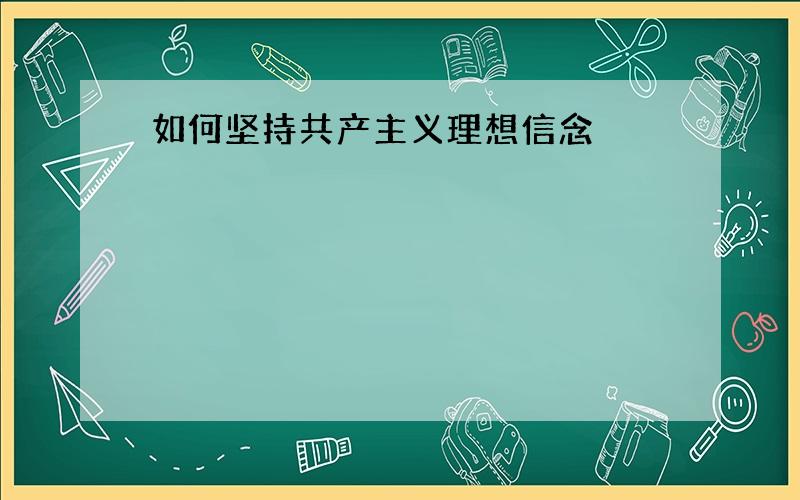 如何坚持共产主义理想信念